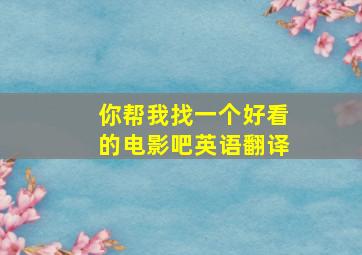 你帮我找一个好看的电影吧英语翻译